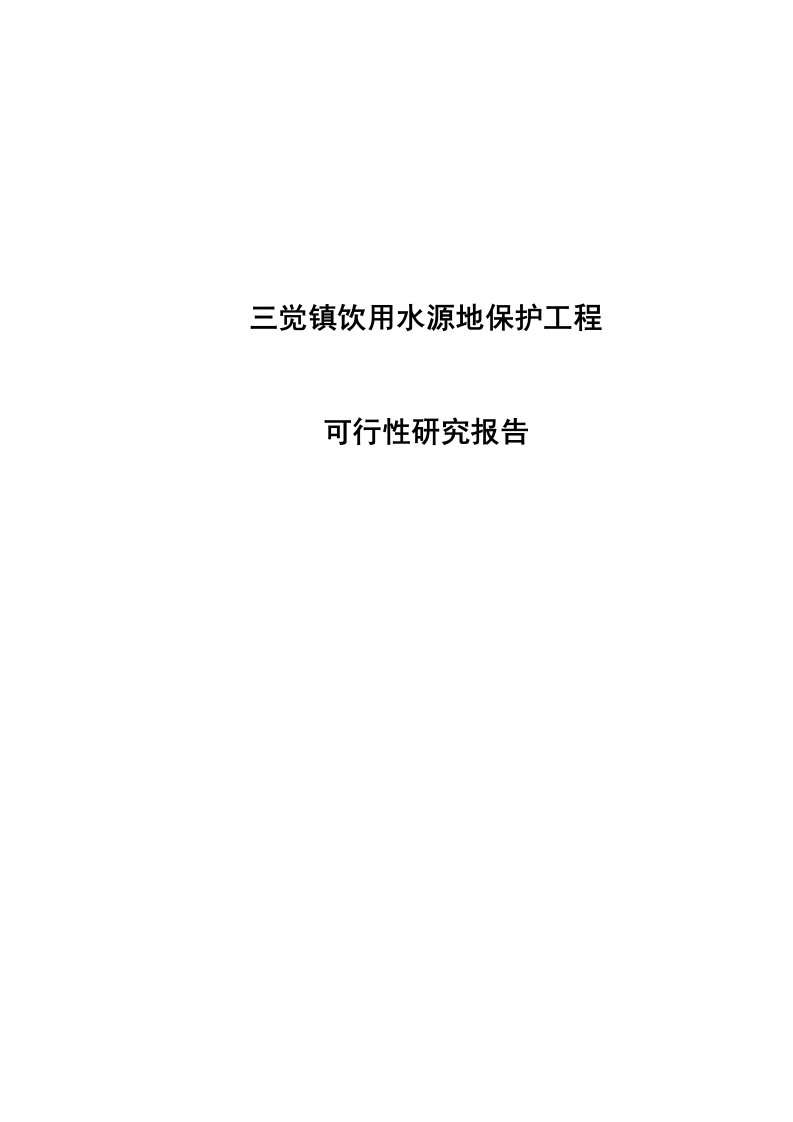 三觉镇饮用水源地保护工程

可行性研究报告